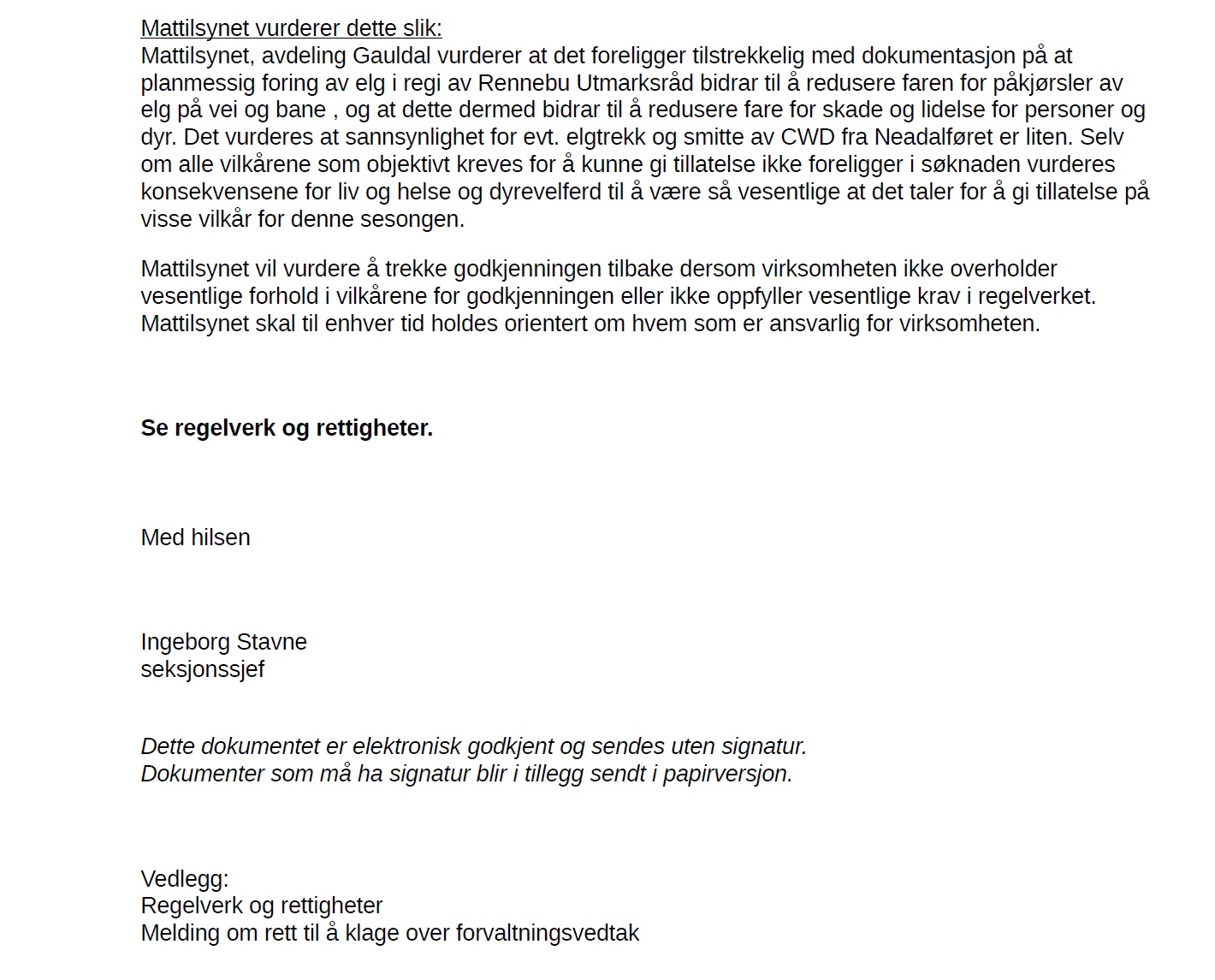 Mattilsynet vurderer dette slik:
Mattilsynet, avdeling Gauldal vurderer at det foreligger tilstrekkelig med dokumentasjon på at planmessig foring av elg i regi av Rennebu Utmarksråd bidrar til å redusere faren for påkjørsler av elg på vei og bane , og at dette dermed bidrar til å redusere fare for skade og lidelse for personer og dyr. Det vurderes at sannsynlighet for evt. elgtrekk og smitte av CWD fra Neadalføret er liten. Selv om alle vilkårene som objektivt kreves for å kunne gi tillatelse ikke foreligger i søknaden vurderes konsekvensene for liv og helse og dyrevelferd til å være så vesentlige at det taler for å gi tillatelse på visse vilkår for denne sesongen.

Mattilsynet vil vurdere å trekke godkjenningen tilbake dersom virksomheten ikke overholder vesentlige forhold i vilkårene for godkjenningen eller ikke oppfyller vesentlige krav i regelverket. Mattilsynet skal til enhver tid holdes orientert om hvem som er ansvarlig for virksomheten.

Se regelverk og rettigheter.

Med hilsen

Ingeborg Stavne
seksjonssjef

Dette dokumentet er elektronisk godkjent og sendes uten signatur.
Dokumenter som må ha signatur blir i tillegg sendt i papirversjon.

Vedlegg:
Regelverk og rettigheter
Melding om rett til å klage over forvaltningsvedtak